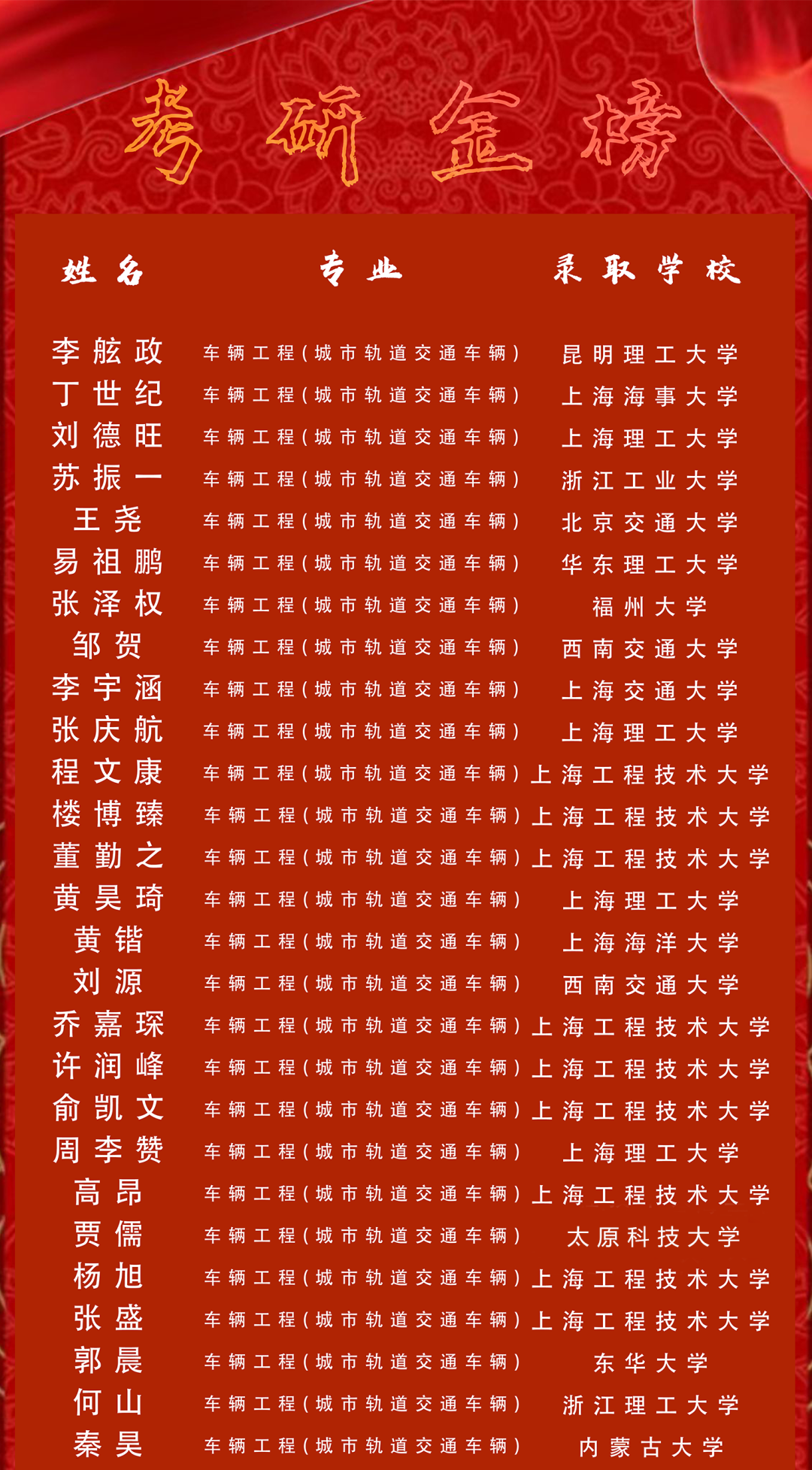 考研金榜

| 姓名 | 专业 | 录取学校 |
|---|---|---|
| 李舷政 | 车辆工程(城市轨道交通车辆) | 昆明理工大学 |
| 丁世纪 | 车辆工程(城市轨道交通车辆) | 上海海事大学 |
| 刘德旺 | 车辆工程(城市轨道交通车辆) | 上海理工大学 |
| 苏振一 | 车辆工程(城市轨道交通车辆) | 浙江工业大学 |
| 王尧 | 车辆工程(城市轨道交通车辆) | 北京交通大学 |
| 易祖鹏 | 车辆工程(城市轨道交通车辆) | 华东理工大学 |
| 张泽权 | 车辆工程(城市轨道交通车辆) | 福州大学 |
| 邹贺 | 车辆工程(城市轨道交通车辆) | 西南交通大学 |
| 李宇涵 | 车辆工程(城市轨道交通车辆) | 上海交通大学 |
| 张庆航 | 车辆工程(城市轨道交通车辆) | 上海理工大学 |
| 程文康 | 车辆工程(城市轨道交通车辆) | 上海工程技术大学 |
| 楼博臻 | 车辆工程(城市轨道交通车辆) | 上海工程技术大学 |
| 董勤之 | 车辆工程(城市轨道交通车辆) | 上海工程技术大学 |
| 黄昊琦 | 车辆工程(城市轨道交通车辆) | 上海理工大学 |
| 黄锴 | 车辆工程(城市轨道交通车辆) | 上海海洋大学 |
| 刘源 | 车辆工程(城市轨道交通车辆) | 西南交通大学 |
| 乔嘉琛 | 车辆工程(城市轨道交通车辆) | 上海工程技术大学 |
| 许润峰 | 车辆工程(城市轨道交通车辆) | 上海工程技术大学 |
| 俞凯文 | 车辆工程(城市轨道交通车辆) | 上海工程技术大学 |
| 周李赞 | 车辆工程(城市轨道交通车辆) | 上海理工大学 |
| 高昂 | 车辆工程(城市轨道交通车辆) | 上海工程技术大学 |
| 贾儒 | 车辆工程(城市轨道交通车辆) | 太原科技大学 |
| 杨旭 | 车辆工程(城市轨道交通车辆) | 上海工程技术大学 |
| 张盛 | 车辆工程(城市轨道交通车辆) | 上海工程技术大学 |
| 郭晨 | 车辆工程(城市轨道交通车辆) | 东华大学 |
| 何山 | 车辆工程(城市轨道交通车辆) | 浙江理工大学 |
| 秦昊 | 车辆工程(城市轨道交通车辆) | 内蒙古大学 |